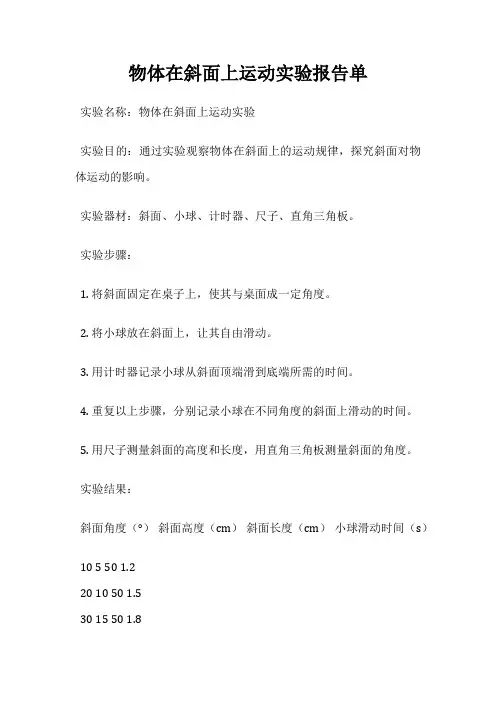 物体在斜面上运动实验报告单

实验名称：物体在斜面上运动实验

实验目的：通过实验观察物体在斜面上的运动规律，探究斜面对物体运动的影响。

实验器材：斜面、小球、计时器、尺子、直角三角板。

实验步骤：

1. 将斜面固定在桌子上，使其与桌面成一定角度。

2. 将小球放在斜面上，让其自由滑动。

3. 用计时器记录小球从斜面顶端滑到底端所需的时间。

4. 重复以上步骤，分别记录小球在不同角度的斜面上滑动的时间。

5. 用尺子测量斜面的高度和长度，用直角三角板测量斜面的角度。

实验结果：

斜面角度（°） 斜面高度（cm） 斜面长度（cm） 小球滑动时间（s）

10 5 50 1.2

20 10 50 1.5

30 15 50 1.8